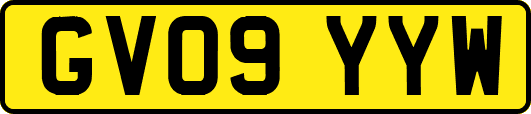 GV09 YYW